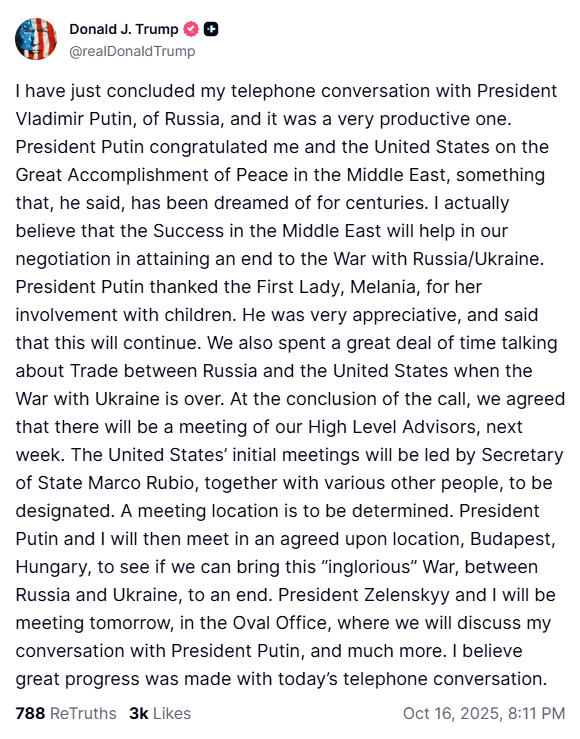 Donald J. Trump
@realDonaldTrump

I have just concluded my telephone conversation with President Vladimir Putin, of Russia, and it was a very productive one. President Putin congratulated me and the United States on the Great Accomplishment of Peace in the Middle East, something that, he said, has been dreamed of for centuries. I actually believe that the Success in the Middle East will help in our negotiation in attaining an end to the War with Russia/Ukraine. President Putin thanked the First Lady, Melania, for her involvement with children. He was very appreciative, and said that this will continue. We also spent a great deal of time talking about Trade between Russia and the United States when the War with Ukraine is over. At the conclusion of the call, we agreed that there will be a meeting of our High Level Advisors, next week. The United States' initial meetings will be led by Secretary of State Marco Rubio, together with various other people, to be designated. A meeting location is to be determined. President Putin and I will then meet in an agreed upon location, Budapest, Hungary, to see if we can bring this "inglorious" War, between Russia and Ukraine, to an end. President Zelenskyy and I will be meeting tomorrow, in the Oval Office, where we will discuss my conversation with President Putin, and much more. I believe great progress was made with today's telephone conversation.

788 ReTruths 3k Likes Oct 16, 2025, 8:11 PM